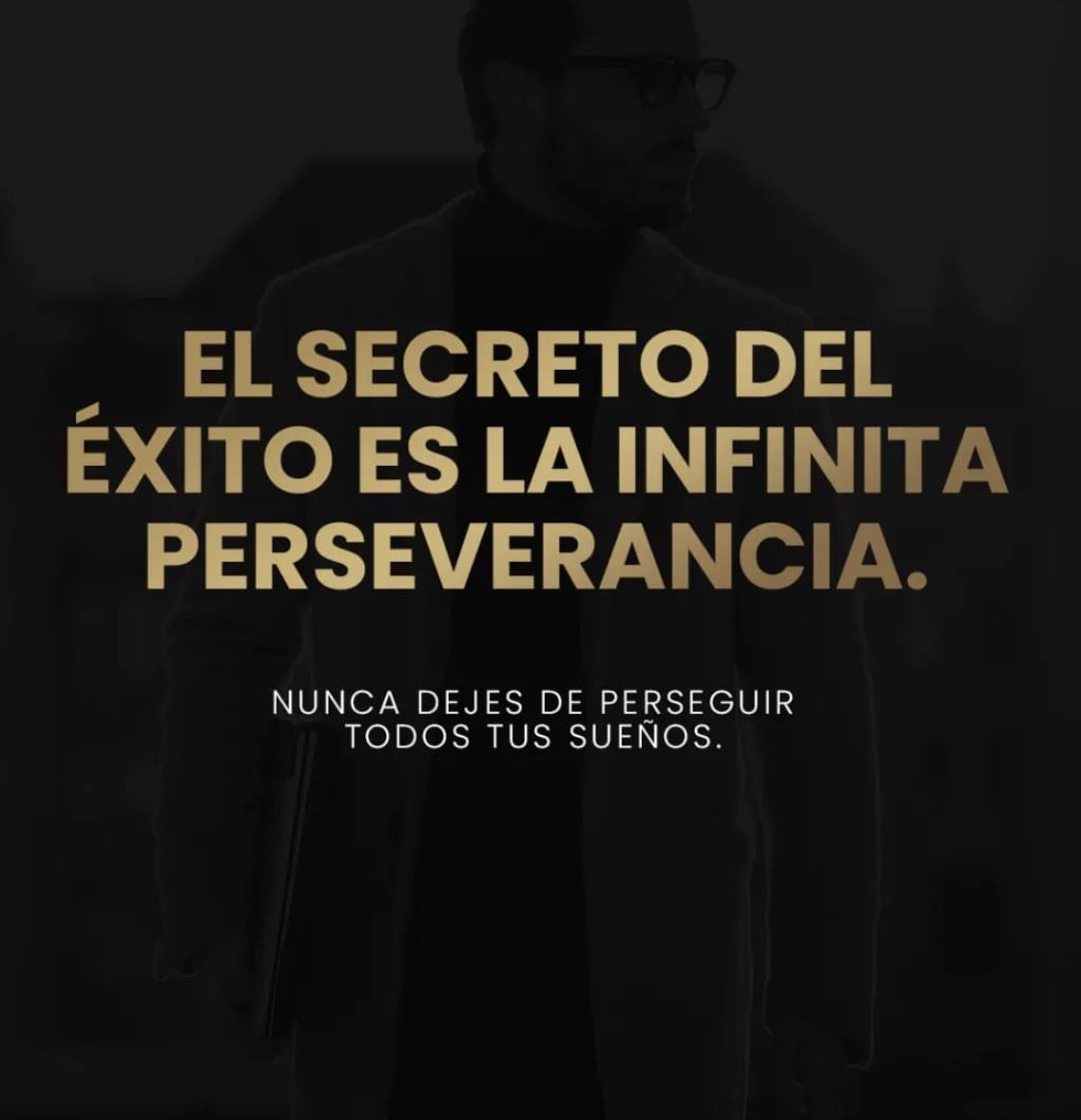 EL SECRETO DEL ÉXITO ES LA INFINITA PERSEVERANCIA.

NUNCA DEJES DE PERSEGUIR TODOS TUS SUEÑOS.